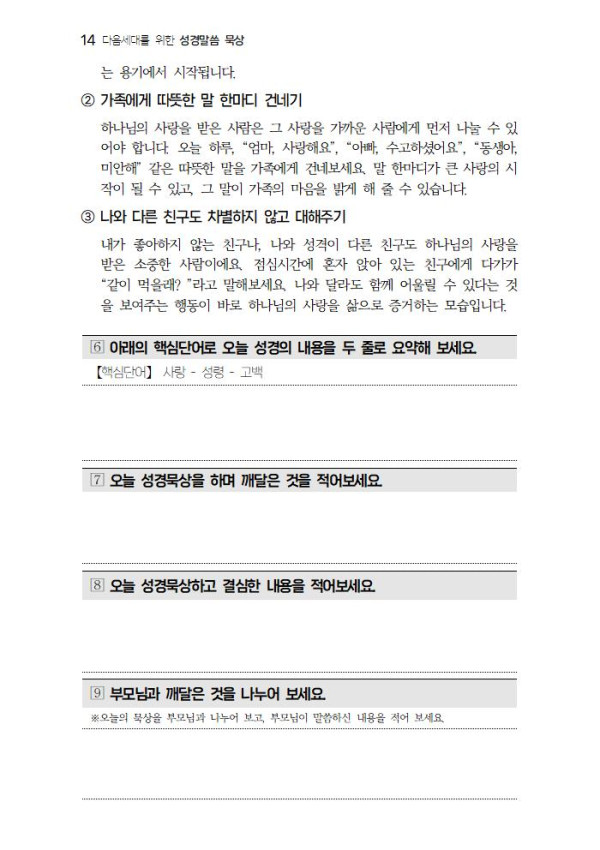 14 다음세대를 위한 성경말씀 묵상

는 용기에서 시작됩니다.

② 가족에게 따뜻한 말 한마디 건네기

하나님의 사랑을 받은 사람은 그 사랑을 가까운 사람에게 먼저 나눌 수 있어야 합니다. 오늘 하루, “엄마, 사랑해요”, “아빠, 수고하셨어요”, “동생아, 미안해” 같은 따뜻한 말을 가족에게 건네보세요. 말 한마디가 큰 사랑의 시작이 될 수 있고, 그 말이 가족의 마음을 밝게 해 줄 수 있습니다.

③ 나와 다른 친구도 차별하지 않고 대해주기

내가 좋아하지 않는 친구나, 나와 성격이 다른 친구도 하나님의 사랑을 받은 소중한 사람이에요. 점심시간에 혼자 앉아 있는 친구에게 다가가 “같이 먹을래? ”라고 말해보세요. 나와 달라도 함께 어울릴 수 있다는 것을 보여주는 행동이 바로 하나님의 사랑을 삶으로 증거하는 모습입니다.

6 아래의 핵심단어로 오늘 성경의 내용을 두 줄로 요약해 보세요.

【핵심단어】 사랑 - 성령 - 고백

7 오늘 성경묵상을 하며 깨달은 것을 적어보세요.

8 오늘 성경묵상하고 결심한 내용을 적어보세요.

9 부모님과 깨달은 것을 나누어 보세요.

※오늘의 묵상을 부모님과 나누어 보고, 부모님이 말씀하신 내용을 적어 보세요.